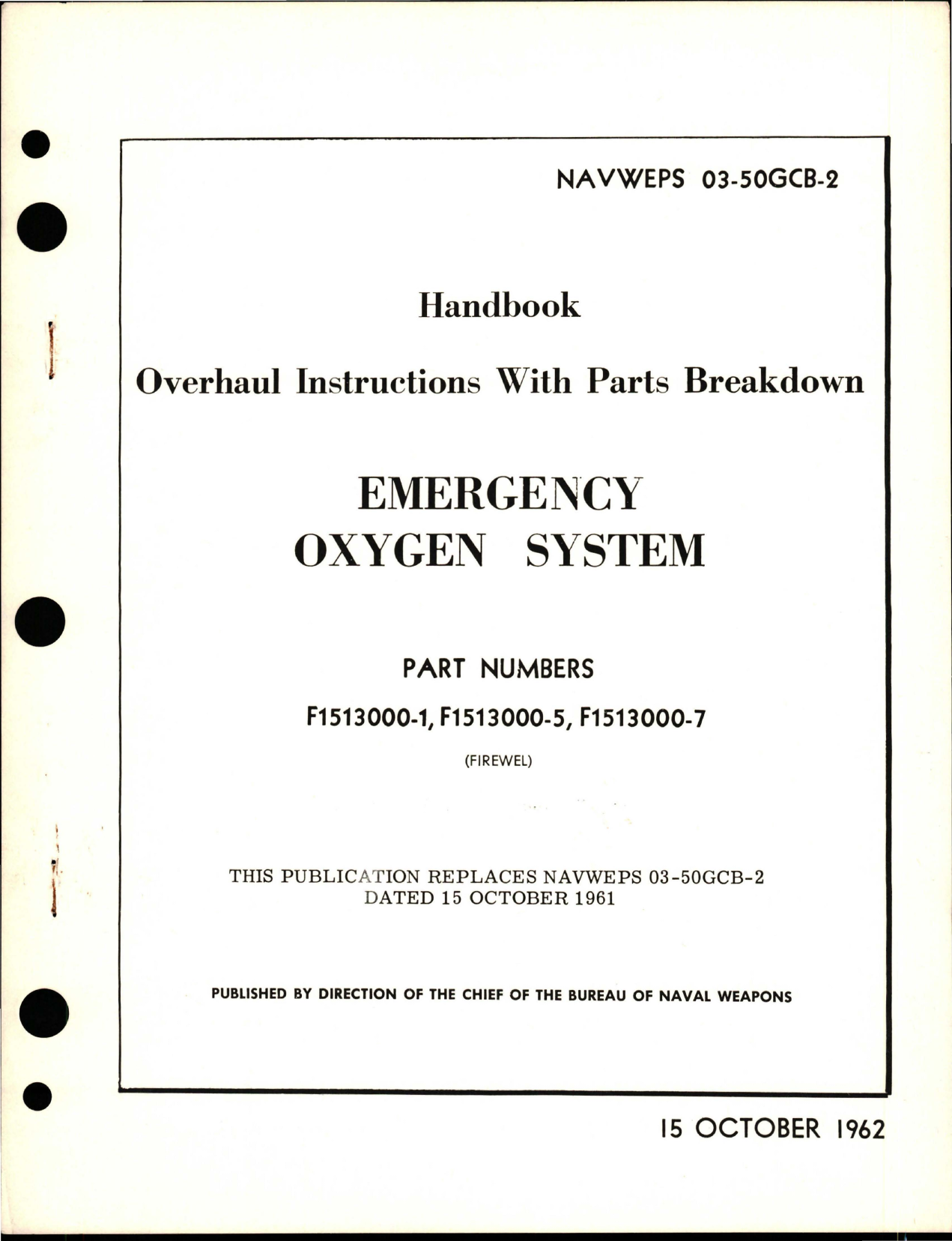 NAVWEPS 03-50GCB-2

Handbook

Overhaul Instructions With Parts Breakdown

EMERGENCY OXYGEN SYSTEM

PART NUMBERS

F1513000-1, F1513000-5, F1513000-7

(FIREWEL)

THIS PUBLICATION REPLACES NAVWEPS 03-50GCB-2 DATED 15 OCTOBER 1961

PUBLISHED BY DIRECTION OF THE CHIEF OF THE BUREAU OF NAVAL WEAPONS

15 OCTOBER 1962